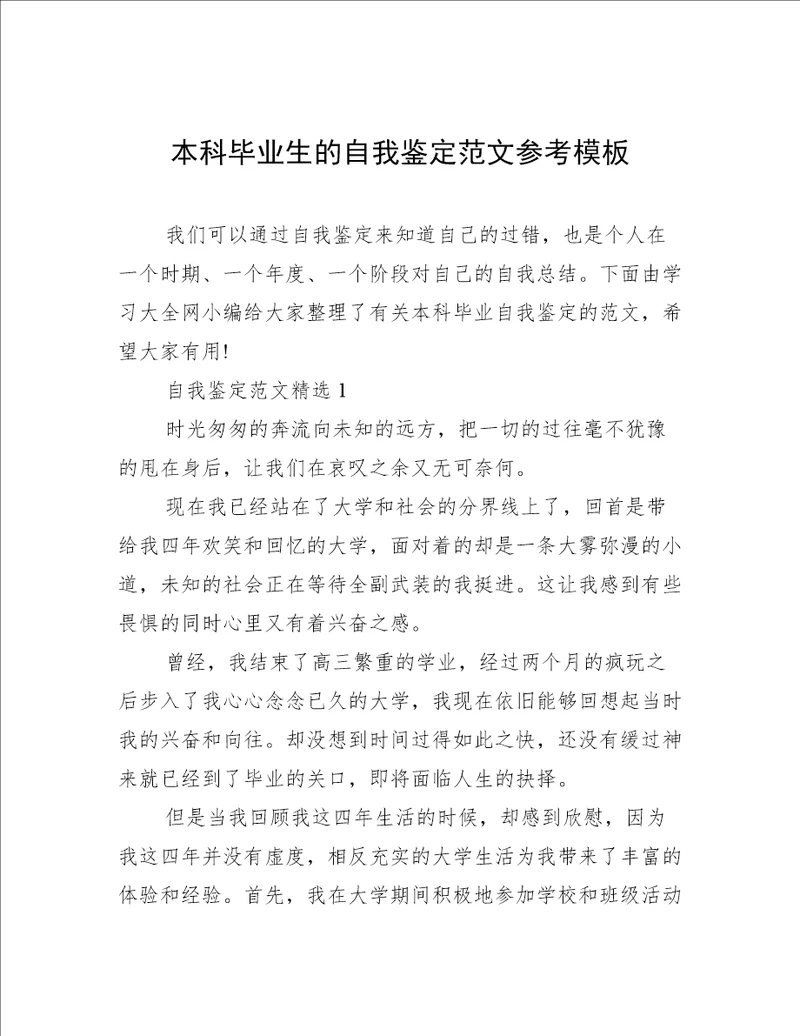 本科毕业生的自我鉴定范文参考模板

我们可以通过自我鉴定来知道自己的过错，也是个人在一个时期、一个年度、一个阶段对自己的自我总结。下面由学习大全网小编给大家整理了有关本科毕业自我鉴定的范文，希望大家有用!

自我鉴定范文精选 1

时光匆匆的奔流向未知的远方，把一切的过往毫不犹豫的甩在身后，让我们在哀叹之余又无可奈何。

现在我已经站在了大学和社会的分界线上了，回首是带给我四年欢笑和回忆的大学，面对着的却是一条大雾弥漫的小道，未知的社会正在等待全副武装的我挺进。这让我感到有些畏惧的同时心里又有着兴奋之感。

曾经，我结束了高三繁重的学业，经过两个月的疯玩之后步入了我心心念念已久的大学，我现在依旧能够回想起当时我的兴奋和向往。却没想到时间过得如此之快，还没有缓过神来就已经到了毕业的关口，即将面临人生的抉择。

但是当我回顾我这四年生活的时候，却感到欣慰，因为我这四年并没有虚度，相反充实的大学生活为我带来了丰富的体验和经验。首先，我在大学期间积极地参加学校和班级活动